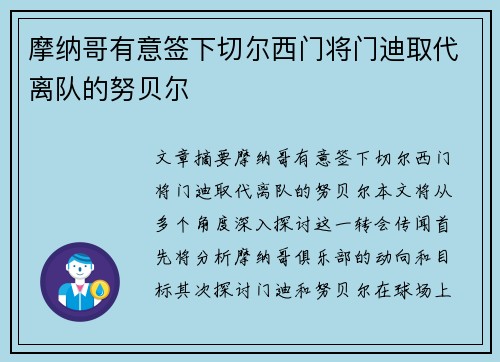 摩纳哥有意签下切尔西门将门迪取代离队的努贝尔

文章摘要摩纳哥有意签下切尔西门将门迪取代离队的努贝尔本文将从多个角度深入探讨这一转会传闻首先将分析摩纳哥俱乐部的动向和目标其次探讨门迪和努贝尔在球场上